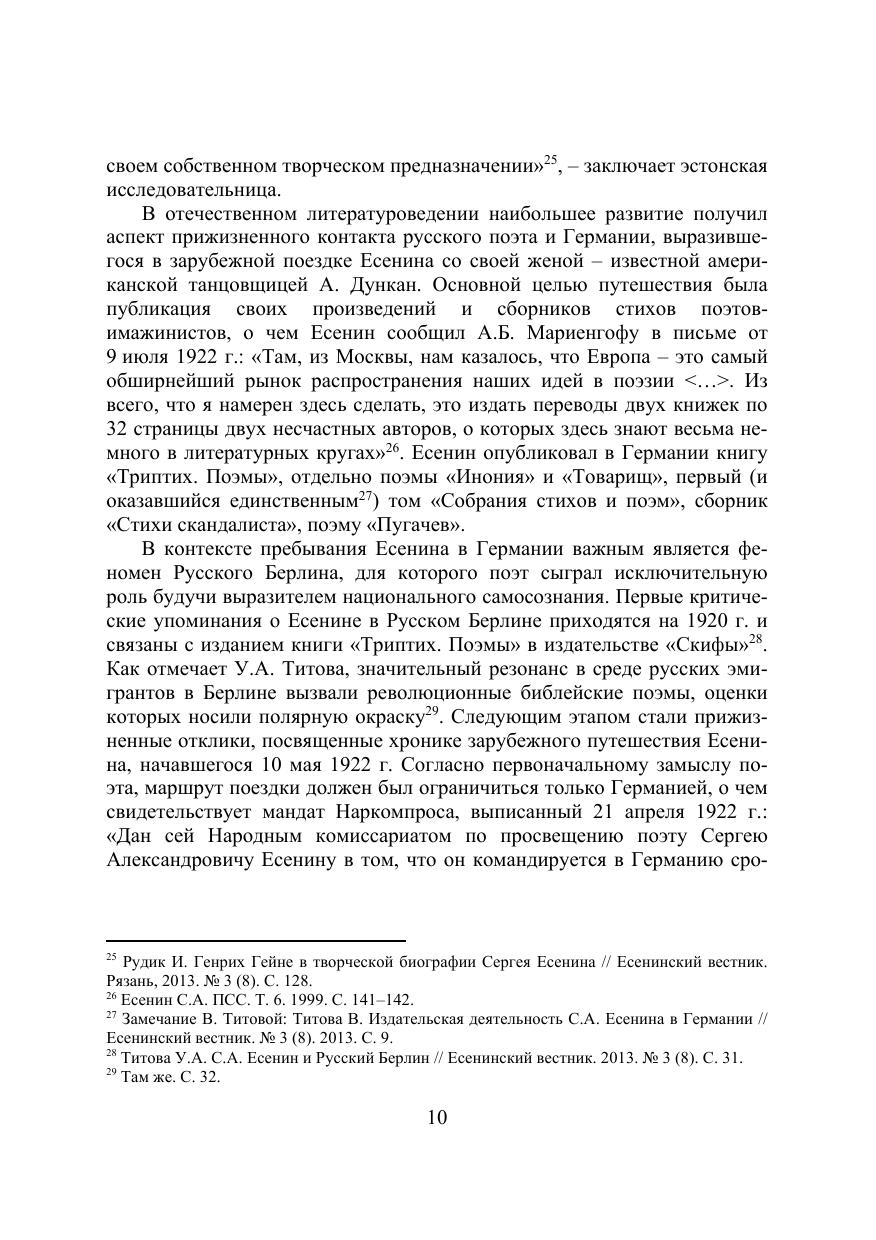 своем собственном творческом предназначении»$^{25}$, – заключает эстонская исследовательница.

В отечественном литературоведении наибольшее развитие получил аспект прижизненного контакта русского поэта и Германии, выразившегося в зарубежной поездке Есенина со своей женой – известной американской танцовщицей А. Дункан. Основной целью путешествия была публикация своих произведений и сборников стихов поэтов-имажинистов, о чем Есенин сообщил А.Б. Мариенгофу в письме от 9 июля 1922 г.: «Там, из Москвы, нам казалось, что Европа – это самый обширнейший рынок распространения наших идей в поэзии <…>. Из всего, что я намерен здесь сделать, это издать переводы двух книжек по 32 страницы двух несчастных авторов, о которых здесь знают весьма немного в литературных кругах»$^{26}$. Есенин опубликовал в Германии книгу «Триптих. Поэмы», отдельно поэмы «Инония» и «Товарищ», первый (и оказавшийся единственным$^{27}$) том «Собрания стихов и поэм», сборник «Стихи скандалиста», поэму «Пугачев».

В контексте пребывания Есенина в Германии важным является феномен Русского Берлина, для которого поэт сыграл исключительную роль будучи выразителем национального самосознания. Первые критические упоминания о Есенине в Русском Берлине приходятся на 1920 г. и связаны с изданием книги «Триптих. Поэмы» в издательстве «Скифы»$^{28}$. Как отмечает У.А. Титова, значительный резонанс в среде русских эмигрантов в Берлине вызвали революционные библейские поэмы, оценки которых носили полярную окраску$^{29}$. Следующим этапом стали прижизненные отклики, посвященные хронике зарубежного путешествия Есенина, начавшегося 10 мая 1922 г. Согласно первоначальному замыслу поэта, маршрут поездки должен был ограничиться только Германией, о чем свидетельствует мандат Наркомпроса, выписанный 21 апреля 1922 г.: «Дан сей Народным комиссариатом по просвещению поэту Сергею Александровичу Есенину в том, что он командируется в Германию сро-

$^{25}$ Рудик И. Генрих Гейне в творческой биографии Сергея Есенина // Есенинский вестник. Рязань, 2013. № 3 (8). С. 128.
$^{26}$ Есенин С.А. ПСС. Т. 6. 1999. С. 141–142.
$^{27}$ Замечание В. Титовой: Титова В. Издательская деятельность С.А. Есенина в Германии // Есенинский вестник. № 3 (8). 2013. С. 9.
$^{28}$ Титова У.А. С.А. Есенин и Русский Берлин // Есенинский вестник. 2013. № 3 (8). С. 31.
$^{29}$ Там же. С. 32.

10